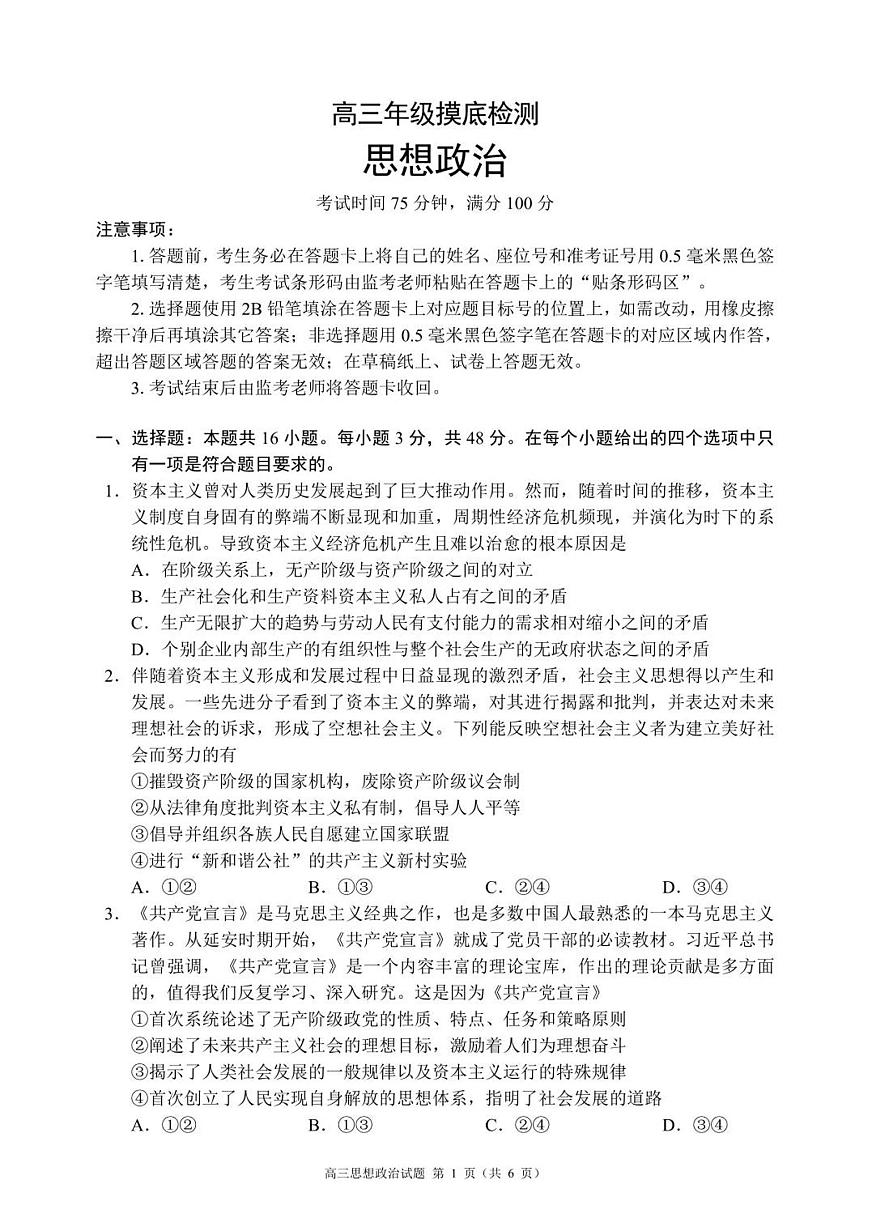 高三年级摸底检测

思想政治

考试时间 75 分钟，满分 100 分

注意事项：

1. 答题前，考生务必在答题卡上将自己的姓名、座位号和准考证号用 0.5 毫米黑色签字笔填写清楚，考生考试条形码由监考老师粘贴在答题卡上的“贴条形码区”。

2. 选择题使用 2B 铅笔填涂在答题卡上对应题目标号的位置上，如需改动，用橡皮擦擦干净后再填涂其它答案；非选择题用 0.5 毫米黑色签字笔在答题卡的对应区域内作答，超出答题区域答题的答案无效；在草稿纸上、试卷上答题无效。

3. 考试结束后由监考老师将答题卡收回。

一、选择题：本题共 16 小题。每小题 3 分，共 48 分。在每个小题给出的四个选项中只有一项是符合题目要求的。

1. 资本主义曾对人类历史发展起到了巨大推动作用。然而，随着时间的推移，资本主义制度自身固有的弊端不断显现和加重，周期性经济危机频现，并演化为时下的系统性危机。导致资本主义经济危机产生且难以治愈的根本原因是

A. 在阶级关系上，无产阶级与资产阶级之间的对立

B. 生产社会化和生产资料资本主义私人占有之间的矛盾

C. 生产无限扩大的趋势与劳动人民有支付能力的需求相对缩小之间的矛盾

D. 个别企业内部生产的有组织性与整个社会生产的无政府状态之间的矛盾

2. 伴随着资本主义形成和发展过程中日益显现的激烈矛盾，社会主义思想得以产生和发展。一些先进分子看到了资本主义的弊端，对其进行揭露和批判，并表达对未来理想社会的诉求，形成了空想社会主义。下列能反映空想社会主义者为建立美好社会而努力的有

①摧毁资产阶级的国家机构，废除资产阶级议会制

②从法律角度批判资本主义私有制，倡导人人平等

③倡导并组织各族人民自愿建立国家联盟

④进行“新和谐公社”的共产主义新村实验

A. ①②　　B. ①③　　C. ②④　　D. ③④

3. 《共产党宣言》是马克思主义经典之作，也是多数中国人最熟悉的一本马克思主义著作。从延安时期开始，《共产党宣言》就成了党员干部的必读教材。习近平总书记曾强调，《共产党宣言》是一个内容丰富的理论宝库，作出的理论贡献是多方面的，值得我们反复学习、深入研究。这是因为《共产党宣言》

①首次系统论述了无产阶级政党的性质、特点、任务和策略原则

②阐述了未来共产主义社会的理想目标，激励着人们为理想奋斗

③揭示了人类社会发展的一般规律以及资本主义运行的特殊规律

④首次创立了人民实现自身解放的思想体系，指明了社会发展的道路

A. ①②　　B. ①③　　C. ②④　　D. ③④

高三思想政治试题 第 1 页（共 6 页）